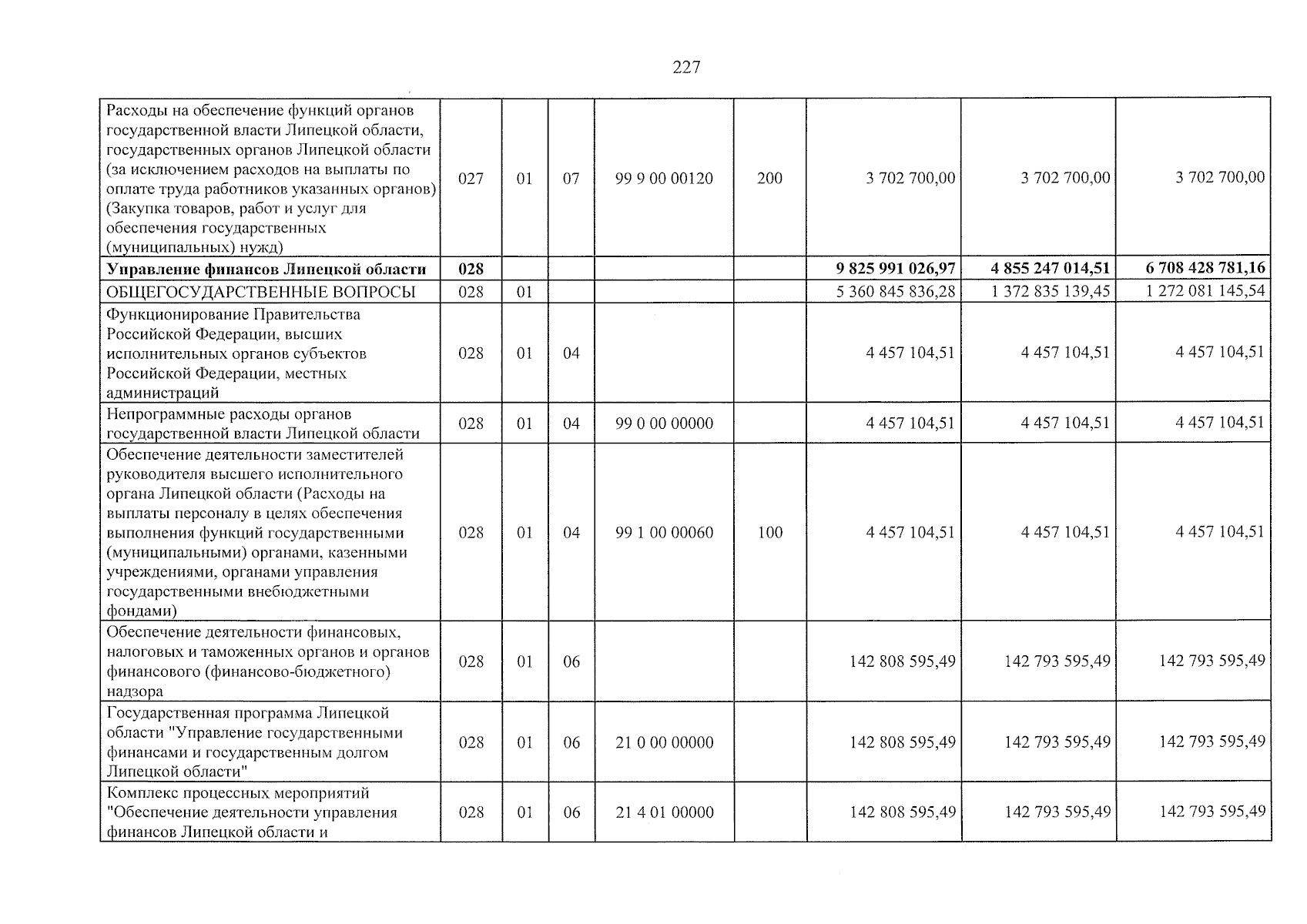 227

| Расходы на обеспечение функций органов государственной власти Липецкой области, государственных органов Липецкой области (за исключением расходов на выплаты по оплате труда работников указанных органов) (Закупка товаров, работ и услуг для обеспечения государственных (муниципальных) нужд) | 027 | 01 | 07 | 99 9 00 00120 | 200 | 3 702 700,00 | 3 702 700,00 | 3 702 700,00 |
|---|---|---|---|---|---|---|---|---|
| Управление финансов Липецкой области | 028 | | | | | 9 825 991 026,97 | 4 855 247 014,51 | 6 708 428 781,16 |
| ОБЩЕГОСУДАРСТВЕННЫЕ ВОПРОСЫ | 028 | 01 | | | | 5 360 845 836,28 | 1 372 835 139,45 | 1 272 081 145,54 |
| Функционирование Правительства Российской Федерации, высших исполнительных органов субъектов Российской Федерации, местных администраций | 028 | 01 | 04 | | | 4 457 104,51 | 4 457 104,51 | 4 457 104,51 |
| Непрограммные расходы органов государственной власти Липецкой области | 028 | 01 | 04 | 99 0 00 00000 | | 4 457 104,51 | 4 457 104,51 | 4 457 104,51 |
| Обеспечение деятельности заместителей руководителя высшего исполнительного органа Липецкой области (Расходы на выплаты персоналу в целях обеспечения выполнения функций государственными (муниципальными) органами, казенными учреждениями, органами управления государственными внебюджетными фондами) | 028 | 01 | 04 | 99 1 00 00060 | 100 | 4 457 104,51 | 4 457 104,51 | 4 457 104,51 |
| Обеспечение деятельности финансовых, налоговых и таможенных органов и органов финансового (финансово-бюджетного) надзора | 028 | 01 | 06 | | | 142 808 595,49 | 142 793 595,49 | 142 793 595,49 |
| Государственная программа Липецкой области "Управление государственными финансами и государственным долгом Липецкой области" | 028 | 01 | 06 | 21 0 00 00000 | | 142 808 595,49 | 142 793 595,49 | 142 793 595,49 |
| Комплекс процессных мероприятий "Обеспечение деятельности управления финансов Липецкой области и | 028 | 01 | 06 | 21 4 01 00000 | | 142 808 595,49 | 142 793 595,49 | 142 793 595,49 |